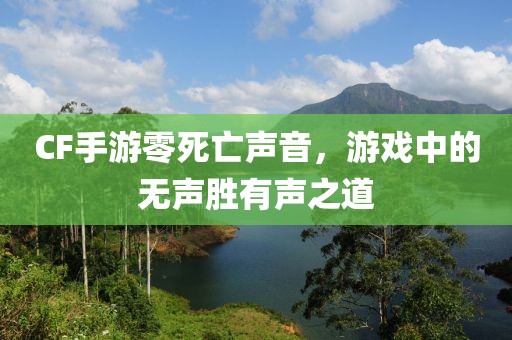 CF手游零死亡声音，游戏中的无声胜有声之道